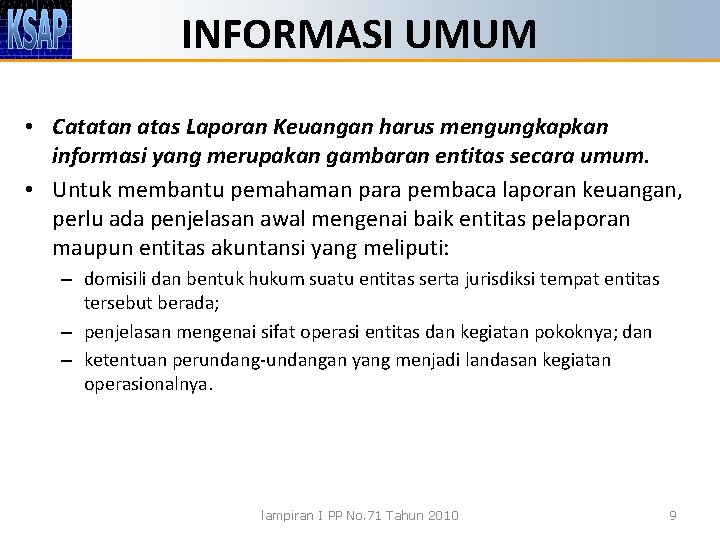 KSAP

INFORMASI UMUM

• Catatan atas Laporan Keuangan harus mengungkapkan informasi yang merupakan gambaran entitas secara umum.

• Untuk membantu pemahaman para pembaca laporan keuangan, perlu ada penjelasan awal mengenai baik entitas pelaporan maupun entitas akuntansi yang meliputi:

– domisili dan bentuk hukum suatu entitas serta jurisdiksi tempat entitas tersebut berada;

– penjelasan mengenai sifat operasi entitas dan kegiatan pokoknya; dan

– ketentuan perundang-undangan yang menjadi landasan kegiatan operasionalnya.

lampiran I PP No.71 Tahun 2010

9